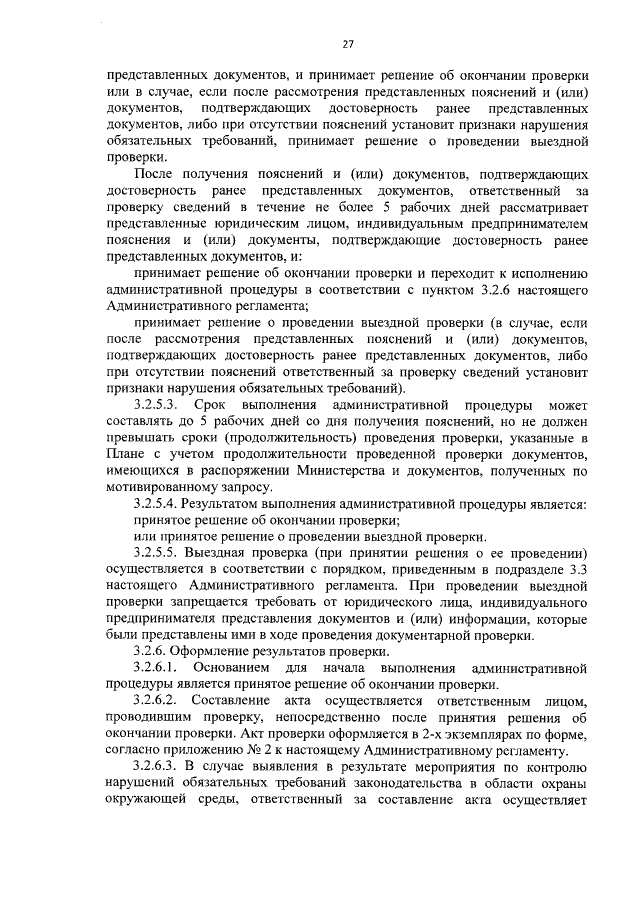 27

представленных документов, и принимает решение об окончании проверки или в случае, если после рассмотрения представленных пояснений и (или) документов, подтверждающих достоверность ранее представленных документов, либо при отсутствии пояснений установит признаки нарушения обязательных требований, принимает решение о проведении выездной проверки.

После получения пояснений и (или) документов, подтверждающих достоверность ранее представленных документов, ответственный за проверку сведений в течение не более 5 рабочих дней рассматривает представленные юридическим лицом, индивидуальным предпринимателем пояснения и (или) документы, подтверждающие достоверность ранее представленных документов, и:

принимает решение об окончании проверки и переходит к исполнению административной процедуры в соответствии с пунктом 3.2.6 настоящего Административного регламента;

принимает решение о проведении выездной проверки (в случае, если после рассмотрения представленных пояснений и (или) документов, подтверждающих достоверность ранее представленных документов, либо при отсутствии пояснений ответственный за проверку сведений установит признаки нарушения обязательных требований).

3.2.5.3. Срок выполнения административной процедуры может составлять до 5 рабочих дней со дня получения пояснений, но не должен превышать сроки (продолжительность) проведения проверки, указанные в Плане с учетом продолжительности проведенной проверки документов, имеющихся в распоряжении Министерства и документов, полученных по мотивированному запросу.

3.2.5.4. Результатом выполнения административной процедуры является:
принятое решение об окончании проверки;
или принятое решение о проведении выездной проверки.

3.2.5.5. Выездная проверка (при принятии решения о ее проведении) осуществляется в соответствии с порядком, приведенным в подразделе 3.3 настоящего Административного регламента. При проведении выездной проверки запрещается требовать от юридического лица, индивидуального предпринимателя представления документов и (или) информации, которые были представлены ими в ходе проведения документарной проверки.

3.2.6. Оформление результатов проверки.

3.2.6.1. Основанием для начала выполнения административной процедуры является принятое решение об окончании проверки.

3.2.6.2. Составление акта осуществляется ответственным лицом, проводившим проверку, непосредственно после принятия решения об окончании проверки. Акт проверки оформляется в 2-х экземплярах по форме, согласно приложению № 2 к настоящему Административному регламенту.

3.2.6.3. В случае выявления в результате мероприятия по контролю нарушений обязательных требований законодательства в области охраны окружающей среды, ответственный за составление акта осуществляет